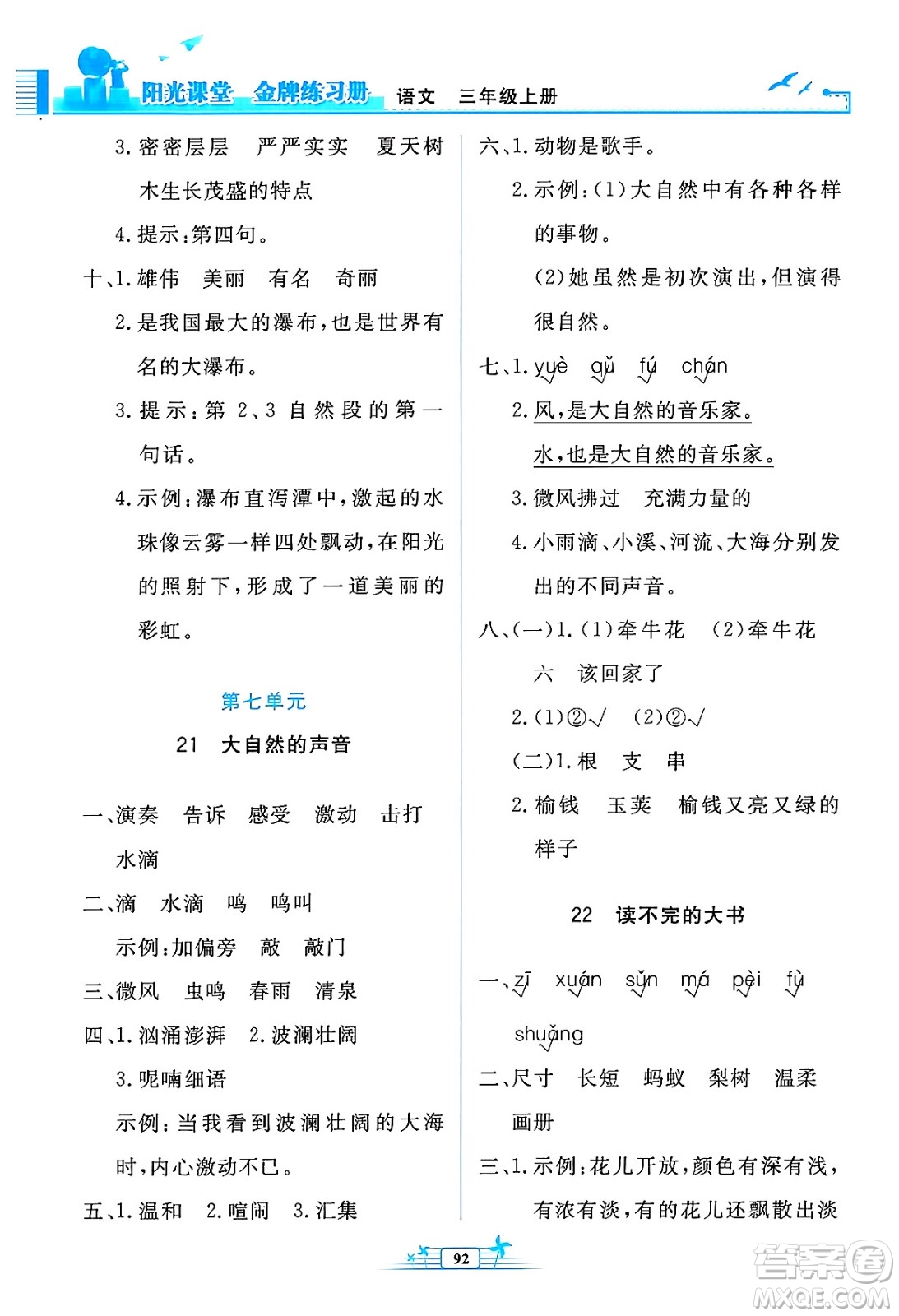 阳光课堂 金牌练习册 语文 三年级上册

3. 密密层层 严严实实 夏天树木生长茂盛的特点

4. 提示:第四句。

十、1. 雄伟 美丽 有名 奇丽

2. 是我国最大的瀑布,也是世界有名的大瀑布。

3. 提示:第 2、3 自然段的第一句话。

4. 示例:瀑布直泻潭中,激起的水珠像云雾一样四处飘动,在阳光的照射下,形成了一道美丽的彩虹。

第七单元

21 大自然的声音

一、演奏 告诉 感受 激动 击打 水滴

二、滴 水滴 鸣 鸣叫

示例:加偏旁 敲 敲门

三、微风 虫鸣 春雨 清泉

四、1. 汹涌澎湃 2. 波澜壮阔

3. 呢喃细语

示例:当我看到波澜壮阔的大海时,内心激动不已。

五、1. 温和 2. 喧闹 3. 汇集

六、1. 动物是歌手。

2. 示例:(1)大自然中有各种各样的事物。

(2)她虽然是初次演出,但演得很自然。

七、1. yuè gǔ fú chán

2. 风,是大自然的音乐家。

水,也是大自然的音乐家。

3. 微风拂过 充满力量的

4. 小雨滴、小溪、河流、大海分别发出的不同声音。

八、(一)1. (1)牵牛花 (2)牵牛花 六 该回家了

2. (1)②√ (2)②√

(二)1. 根 支 串

2. 榆钱 玉荚 榆钱又亮又绿的样子

22 读不完的大书

一、zī xuán sǔn má pèi fù shuǎng

二、尺寸 长短 蚂蚁 梨树 温柔 画册

三、1. 示例:花儿开放,颜色有深有浅,有浓有淡,有的花儿还飘散出淡

92

答案圈 MXQE.COM